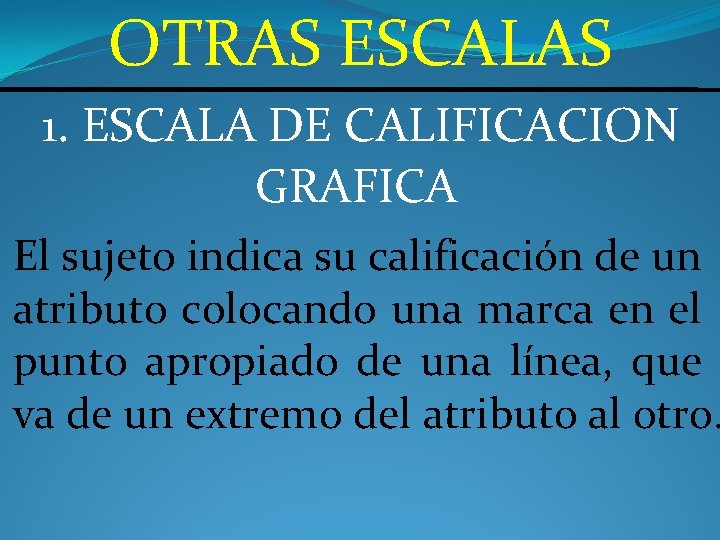 OTRAS ESCALAS

1. ESCALA DE CALIFICACION GRAFICA

El sujeto indica su calificación de un atributo colocando una marca en el punto apropiado de una línea, que va de un extremo del atributo al otro.